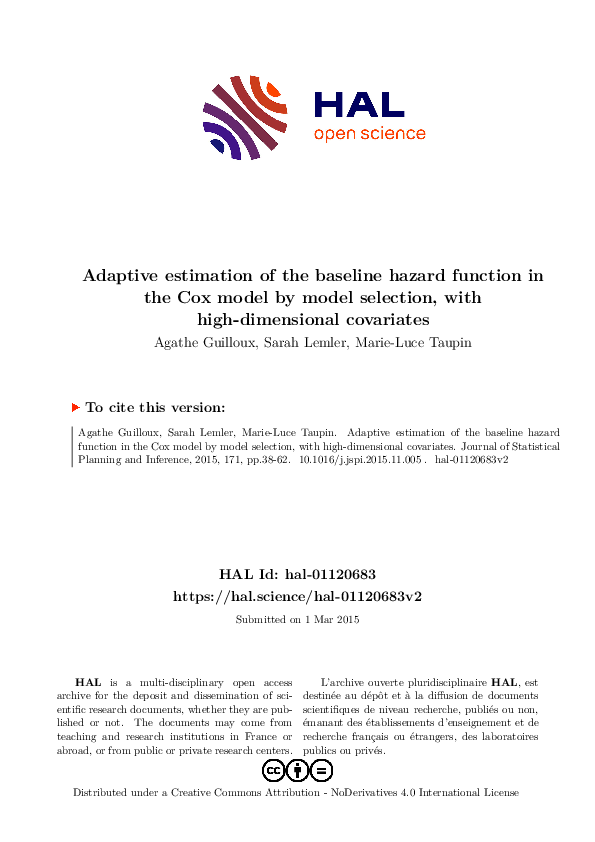 HAL
open science

Adaptive estimation of the baseline hazard function in the Cox model by model selection, with high-dimensional covariates

Agathe Guilloux, Sarah Lemler, Marie-Luce Taupin

To cite this version:

Agathe Guilloux, Sarah Lemler, Marie-Luce Taupin. Adaptive estimation of the baseline hazard function in the Cox model by model selection, with high-dimensional covariates. Journal of Statistical Planning and Inference, 2015, 171, pp.38-62. 10.1016/j.jspi.2015.11.005 . hal-01120683v2

HAL Id: hal-01120683
https://hal.science/hal-01120683v2

Submitted on 1 Mar 2015

HAL is a multi-disciplinary open access archive for the deposit and dissemination of scientific research documents, whether they are published or not. The documents may come from teaching and research institutions in France or abroad, or from public or private research centers.

L'archive ouverte pluridisciplinaire HAL, est destinée au dépôt et à la diffusion de documents scientifiques de niveau recherche, publiés ou non, émanant des établissements d'enseignement et de recherche français ou étrangers, des laboratoires publics ou privés.

Distributed under a Creative Commons Attribution - NoDerivatives 4.0 International License